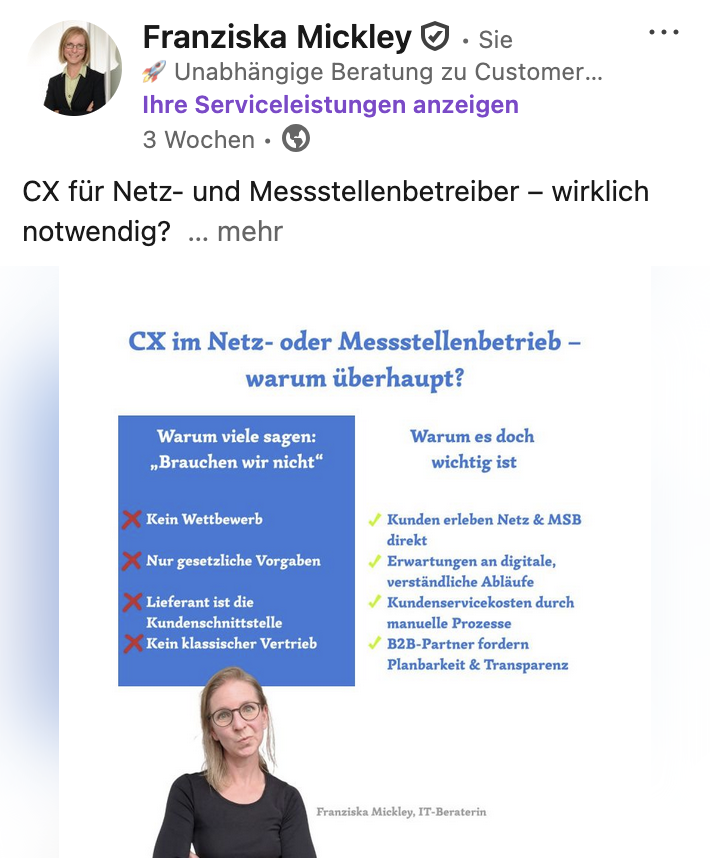 Franziska Mickley • Sie
🚀 Unabhängige Beratung zu Customer...
Ihre Serviceleistungen anzeigen
3 Wochen •

CX für Netz- und Messstellenbetreiber – wirklich notwendig? ... mehr

CX im Netz- oder Messstellenbetrieb – warum überhaupt?

Warum viele sagen: „Brauchen wir nicht“

❌ Kein Wettbewerb
❌ Nur gesetzliche Vorgaben
❌ Lieferant ist die Kundenschnittstelle
❌ Kein klassischer Vertrieb

Warum es doch wichtig ist

✓ Kunden erleben Netz & MSB direkt
✓ Erwartungen an digitale, verständliche Abläufe
✓ Kundenservicekosten durch manuelle Prozesse
✓ B2B-Partner fordern Planbarkeit & Transparenz

Franziska Mickley, IT-Beraterin